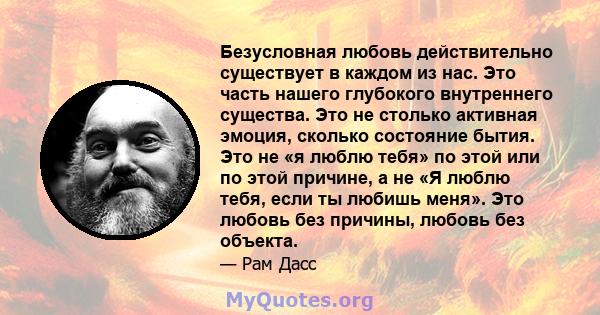 Безусловная любовь действительно существует в каждом из нас. Это часть нашего глубокого внутреннего существа. Это не столько активная эмоция, сколько состояние бытия. Это не «я люблю тебя» по этой или по этой причине, а не «Я люблю тебя, если ты любишь меня». Это любовь без причины, любовь без объекта.
— Рам Дасс

MyQuotes.org